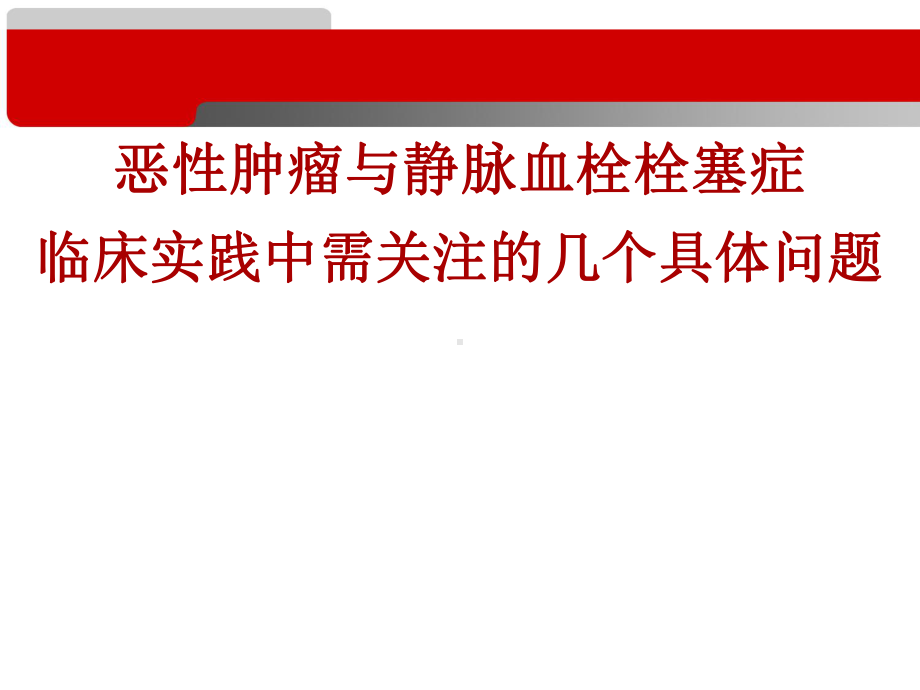 恶性肿瘤与静脉血栓栓塞症
临床实践中需关注的几个具体问题